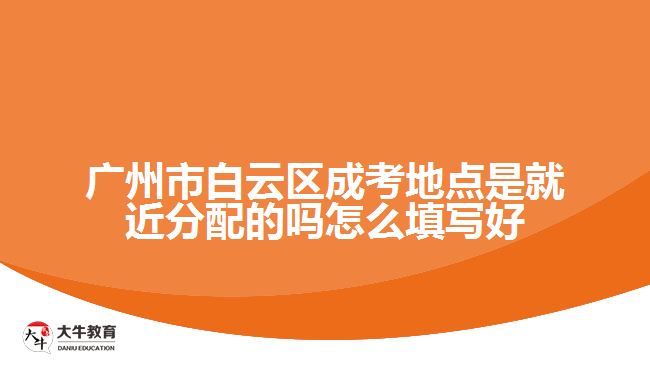 广州市白云区成考地点是就近分配的吗怎么填写好

大牛
大牛教育
DANIU EDUCATION